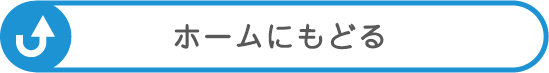 ホームにもどる